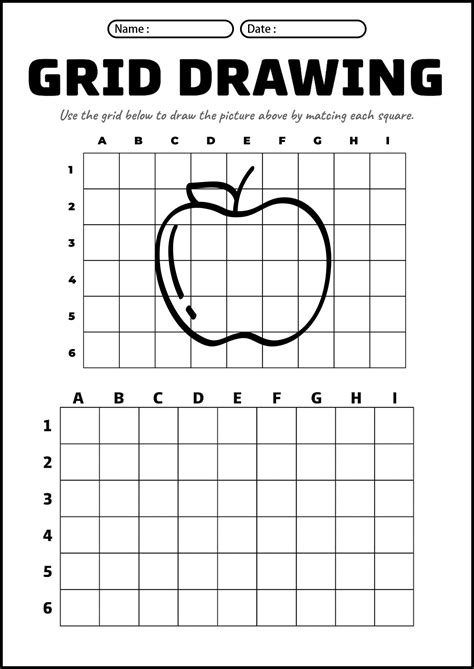 Name :
Date :

GRID DRAWING

Use the grid below to draw the picture above by matcing each square.

A B C D E F G H I
1
2
3
4
5
6

A B C D E F G H I
1
2
3
4
5
6